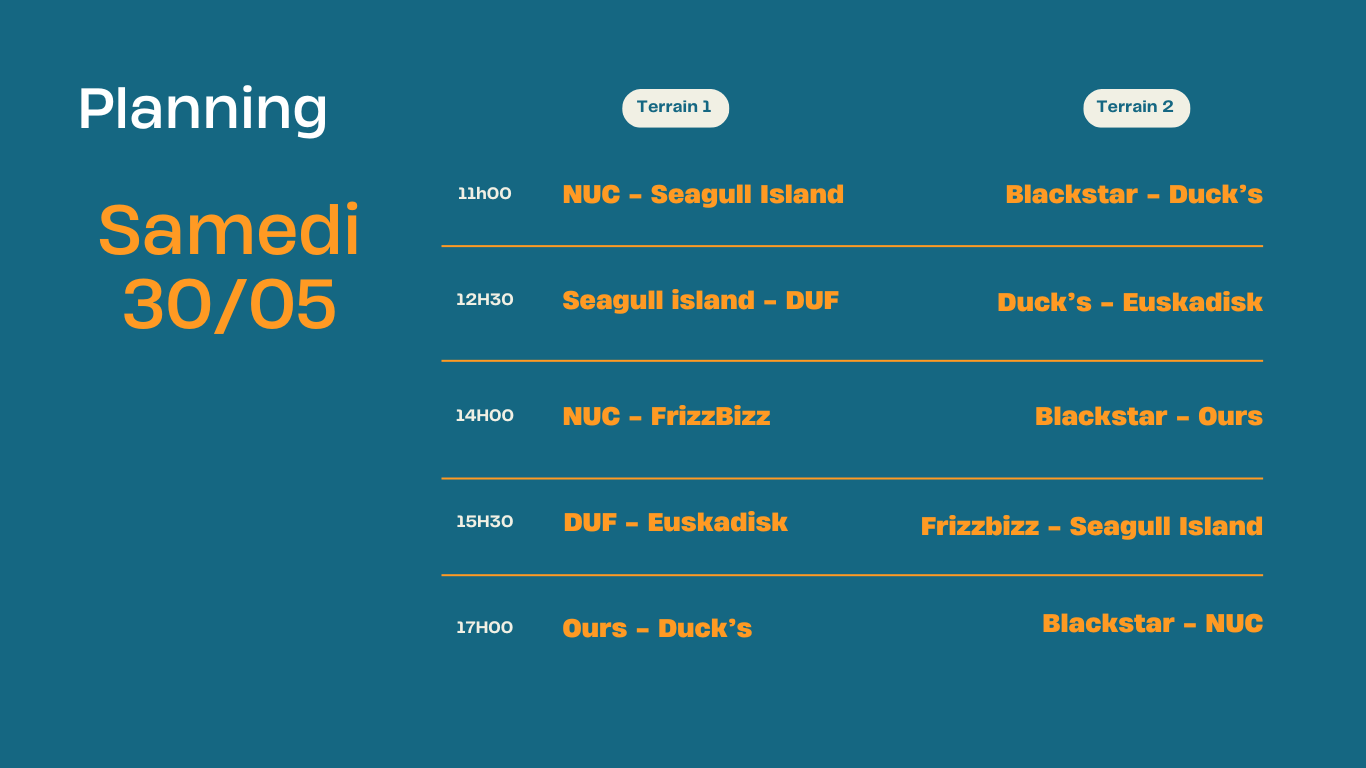 Planning

Samedi
30/05

| | Terrain 1 | Terrain 2 |
|---|---|---|
| 11h00 | NUC - Seagull Island | Blackstar - Duck's |
| 12H30 | Seagull island - DUF | Duck's - Euskadisk |
| 14H00 | NUC - FrizzBizz | Blackstar - Ours |
| 15H30 | DUF - Euskadisk | Frizzbizz - Seagull Island |
| 17H00 | Ours - Duck's | Blackstar - NUC |